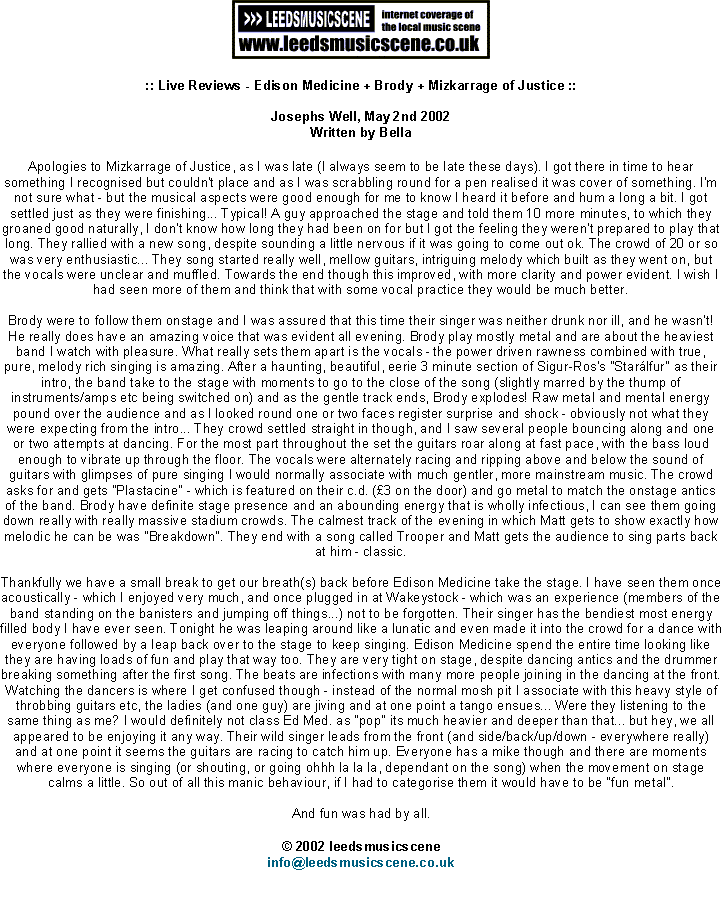 >>> LEEDSMUSICSCENE internet coverage of the local music scene
www.leedsmusicscene.co.uk

:: Live Reviews - Edison Medicine + Brody + Mizkarrage of Justice ::

Josephs Well, May 2nd 2002
Written by Bella

Apologies to Mizkarrage of Justice, as I was late (I always seem to be late these days). I got there in time to hear something I recognised but couldn't place and as I was scrabbling round for a pen realised it was cover of something. I'm not sure what - but the musical aspects were good enough for me to know I heard it before and hum a long a bit. I got settled just as they were finishing... Typical! A guy approached the stage and told them 10 more minutes, to which they groaned good naturally, I don't know how long they had been on for but I got the feeling they weren't prepared to play that long. They rallied with a new song, despite sounding a little nervous if it was going to come out ok. The crowd of 20 or so was very enthusiastic... They song started really well, mellow guitars, intriguing melody which built as they went on, but the vocals were unclear and muffled. Towards the end though this improved, with more clarity and power evident. I wish I had seen more of them and think that with some vocal practice they would be much better.

Brody were to follow them onstage and I was assured that this time their singer was neither drunk nor ill, and he wasn't! He really does have an amazing voice that was evident all evening. Brody play mostly metal and are about the heaviest band I watch with pleasure. What really sets them apart is the vocals - the power driven rawness combined with true, pure, melody rich singing is amazing. After a haunting, beautiful, eerie 3 minute section of Sigur-Ros's "Starálfur" as their intro, the band take to the stage with moments to go to the close of the song (slightly marred by the thump of instruments/amps etc being switched on) and as the gentle track ends, Brody explodes! Raw metal and mental energy pound over the audience and as I looked round one or two faces register surprise and shock - obviously not what they were expecting from the intro... They crowd settled straight in though, and I saw several people bouncing along and one or two attempts at dancing. For the most part throughout the set the guitars roar along at fast pace, with the bass loud enough to vibrate up through the floor. The vocals were alternately racing and ripping above and below the sound of guitars with glimpses of pure singing I would normally associate with much gentler, more mainstream music. The crowd asks for and gets "Plastacine" - which is featured on their c.d. (£3 on the door) and go metal to match the onstage antics of the band. Brody have definite stage presence and an abounding energy that is wholly infectious, I can see them going down really with really massive stadium crowds. The calmest track of the evening in which Matt gets to show exactly how melodic he can be was "Breakdown". They end with a song called Trooper and Matt gets the audience to sing parts back at him - classic.

Thankfully we have a small break to get our breath(s) back before Edison Medicine take the stage. I have seen them once acoustically - which I enjoyed very much, and once plugged in at Wakeystock - which was an experience (members of the band standing on the banisters and jumping off things...) not to be forgotten. Their singer has the bendiest most energy filled body I have ever seen. Tonight he was leaping around like a lunatic and even made it into the crowd for a dance with everyone followed by a leap back over to the stage to keep singing. Edison Medicine spend the entire time looking like they are having loads of fun and play that way too. They are very tight on stage, despite dancing antics and the drummer breaking something after the first song. The beats are infections with many more people joining in the dancing at the front. Watching the dancers is where I get confused though - instead of the normal mosh pit I associate with this heavy style of throbbing guitars etc, the ladies (and one guy) are jiving and at one point a tango ensues... Were they listening to the same thing as me? I would definitely not class Ed Med. as "pop" its much heavier and deeper than that... but hey, we all appeared to be enjoying it any way. Their wild singer leads from the front (and side/back/up/down - everywhere really) and at one point it seems the guitars are racing to catch him up. Everyone has a mike though and there are moments where everyone is singing (or shouting, or going ohhh la la la, dependant on the song) when the movement on stage calms a little. So out of all this manic behaviour, if I had to categorise them it would have to be "fun metal".

And fun was had by all.

© 2002 leedsmusicscene
info@leedsmusicscene.co.uk